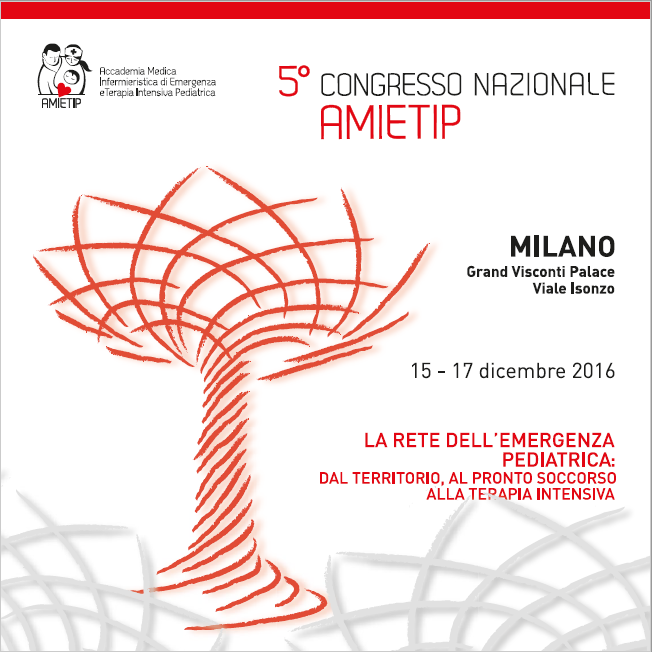 AMIETIP
Accademia Medica
Infermieristica di Emergenza
eTerapia Intensiva Pediatrica

5° CONGRESSO NAZIONALE
AMIETIP

MILANO
Grand Visconti Palace
Viale Isonzo

15 - 17 dicembre 2016

LA RETE DELL'EMERGENZA PEDIATRICA:
DAL TERRITORIO, AL PRONTO SOCCORSO
ALLA TERAPIA INTENSIVA